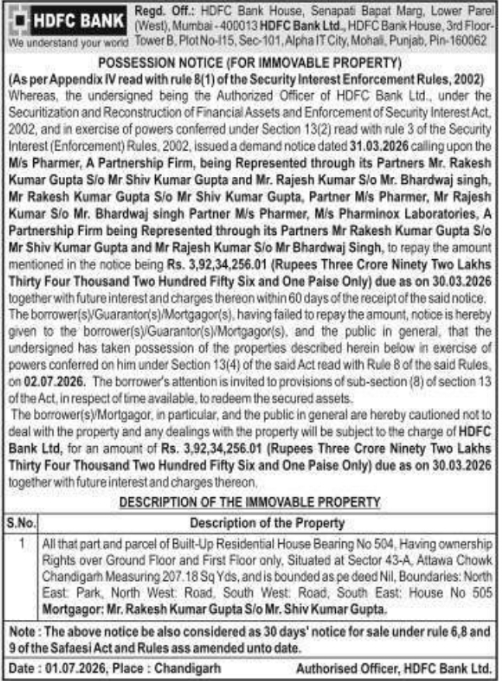 HDFC BANK
We understand your world

Regd. Off.: HDFC Bank House, Senapati Bapat Marg, Lower Parel (West), Mumbai - 400013 HDFC Bank Ltd., HDFC Bank House, 3rd Floor-Tower B, Plot No-I15, Sec-101, Alpha IT City, Mohali, Punjab, Pin-160062

POSSESSION NOTICE (FOR IMMOVABLE PROPERTY)
(As per Appendix IV read with rule 8(1) of the Security Interest Enforcement Rules, 2002)

Whereas, the undersigned being the Authorized Officer of HDFC Bank Ltd., under the Securitization and Reconstruction of Financial Assets and Enforcement of Security Interest Act, 2002, and in exercise of powers conferred under Section 13(2) read with rule 3 of the Security Interest (Enforcement) Rules, 2002, issued a demand notice dated 31.03.2026 calling upon the M/s Pharmer, A Partnership Firm, being Represented through its Partners Mr. Rakesh Kumar Gupta S/o Mr Shiv Kumar Gupta and Mr. Rajesh Kumar S/o Mr. Bhardwaj singh, Mr Rakesh Kumar Gupta S/o Mr Shiv Kumar Gupta, Partner M/s Pharmer, Mr Rajesh Kumar S/o Mr. Bhardwaj singh Partner M/s Pharmer, M/s Pharminox Laboratories, A Partnership Firm being Represented through its Partners Mr Rakesh Kumar Gupta S/o Mr Shiv Kumar Gupta and Mr Rajesh Kumar S/o Mr Bhardwaj Singh, to repay the amount mentioned in the notice being Rs. 3,92,34,256.01 (Rupees Three Crore Ninety Two Lakhs Thirty Four Thousand Two Hundred Fifty Six and One Paise Only) due as on 30.03.2026 together with future interest and charges thereon within 60 days of the receipt of the said notice.

The borrower(s)/Guarantor(s)/Mortgagor(s), having failed to repay the amount, notice is hereby given to the borrower(s)/Guarantor(s)/Mortgagor(s), and the public in general, that the undersigned has taken possession of the properties described herein below in exercise of powers conferred on him under Section 13(4) of the said Act read with Rule 8 of the said Rules, on 02.07.2026. The borrower's attention is invited to provisions of sub-section (8) of section 13 of the Act, in respect of time available, to redeem the secured assets.

The borrower(s)/Mortgagor, in particular, and the public in general are hereby cautioned not to deal with the property and any dealings with the property will be subject to the charge of HDFC Bank Ltd, for an amount of Rs. 3,92,34,256.01 (Rupees Three Crore Ninety Two Lakhs Thirty Four Thousand Two Hundred Fifty Six and One Paise Only) due as on 30.03.2026 together with future interest and charges thereon.

DESCRIPTION OF THE IMMOVABLE PROPERTY

| S.No. | Description of the Property |
|---|---|
| 1 | All that part and parcel of Built-Up Residential House Bearing No 504, Having ownership Rights over Ground Floor and First Floor only, Situated at Sector 43-A, Attawa Chowk Chandigarh Measuring 207.18 Sq Yds, and is bounded as pe deed Nil, Boundaries: North East: Park, North West: Road, South West: Road, South East: House No 505 Mortgagor: Mr. Rakesh Kumar Gupta S/o Mr. Shiv Kumar Gupta. |

Note : The above notice be also considered as 30 days' notice for sale under rule 6,8 and 9 of the Safaesi Act and Rules ass amended unto date.

Date : 01.07.2026, Place : Chandigarh

Authorised Officer, HDFC Bank Ltd.